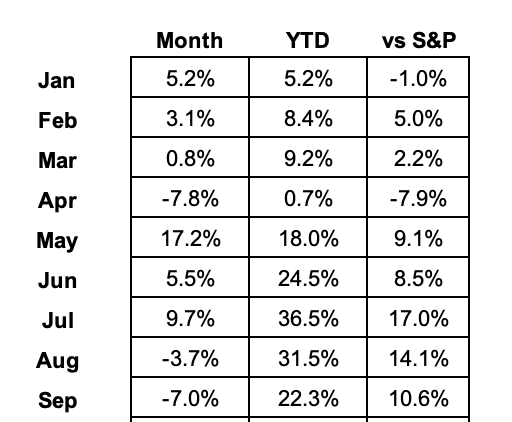 | | Month | YTD | vs S&P |
|---|---|---|---|
| Jan | 5.2% | 5.2% | -1.0% |
| Feb | 3.1% | 8.4% | 5.0% |
| Mar | 0.8% | 9.2% | 2.2% |
| Apr | -7.8% | 0.7% | -7.9% |
| May | 17.2% | 18.0% | 9.1% |
| Jun | 5.5% | 24.5% | 8.5% |
| Jul | 9.7% | 36.5% | 17.0% |
| Aug | -3.7% | 31.5% | 14.1% |
| Sep | -7.0% | 22.3% | 10.6% |